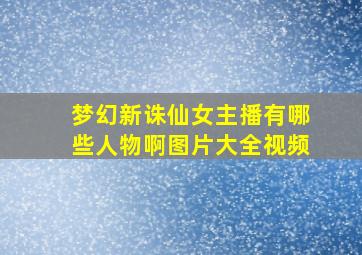 梦幻新诛仙女主播有哪些人物啊图片大全视频